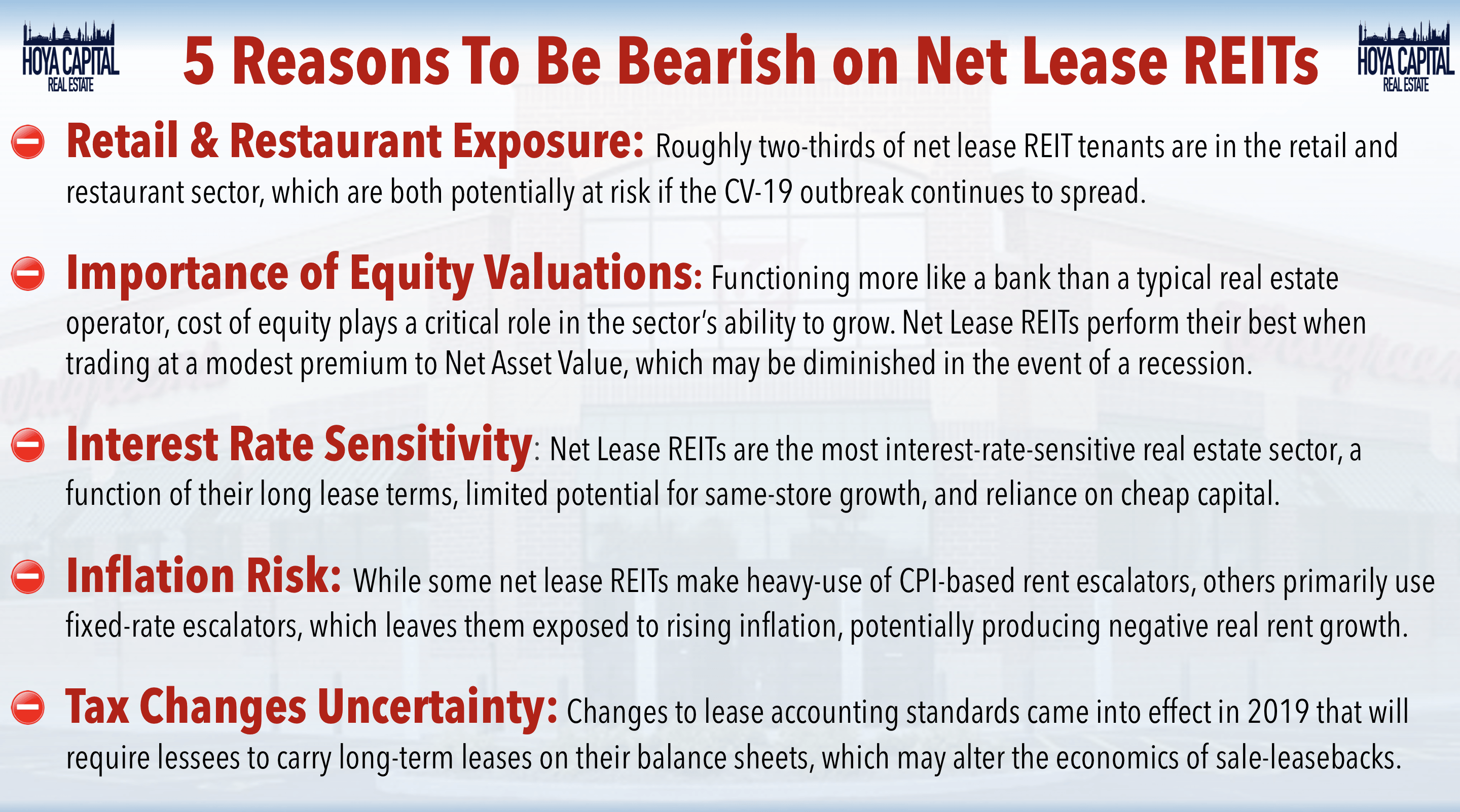 HOYA CAPITAL
REAL ESTATE

5 Reasons To Be Bearish on Net Lease REITs

HOYA CAPITAL
REAL ESTATE

Retail & Restaurant Exposure: Roughly two-thirds of net lease REIT tenants are in the retail and restaurant sector, which are both potentially at risk if the CV-19 outbreak continues to spread.

Importance of Equity Valuations: Functioning more like a bank than a typical real estate operator, cost of equity plays a critical role in the sector's ability to grow. Net Lease REITs perform their best when trading at a modest premium to Net Asset Value, which may be diminished in the event of a recession.

Interest Rate Sensitivity: Net Lease REITs are the most interest-rate-sensitive real estate sector, a function of their long lease terms, limited potential for same-store growth, and reliance on cheap capital.

Inflation Risk: While some net lease REITs make heavy-use of CPI-based rent escalators, others primarily use fixed-rate escalators, which leaves them exposed to rising inflation, potentially producing negative real rent growth.

Tax Changes Uncertainty: Changes to lease accounting standards came into effect in 2019 that will require lessees to carry long-term leases on their balance sheets, which may alter the economics of sale-leasebacks.